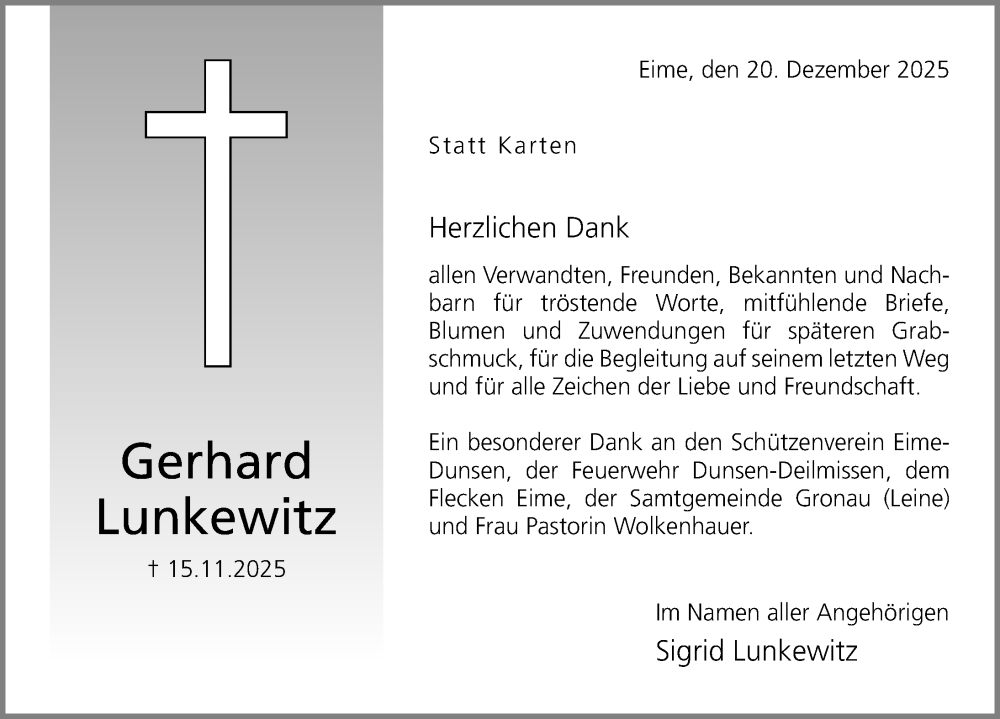 Gerhard Lunkewitz

† 15.11.2025

Eime, den 20. Dezember 2025

Statt Karten

Herzlichen Dank

allen Verwandten, Freunden, Bekannten und Nachbarn für tröstende Worte, mitfühlende Briefe, Blumen und Zuwendungen für späteren Grabschmuck, für die Begleitung auf seinem letzten Weg und für alle Zeichen der Liebe und Freundschaft.

Ein besonderer Dank an den Schützenverein Eime-Dunsen, der Feuerwehr Dunsen-Deilmissen, dem Flecken Eime, der Samtgemeinde Gronau (Leine) und Frau Pastorin Wolkenhauer.

Im Namen aller Angehörigen
Sigrid Lunkewitz